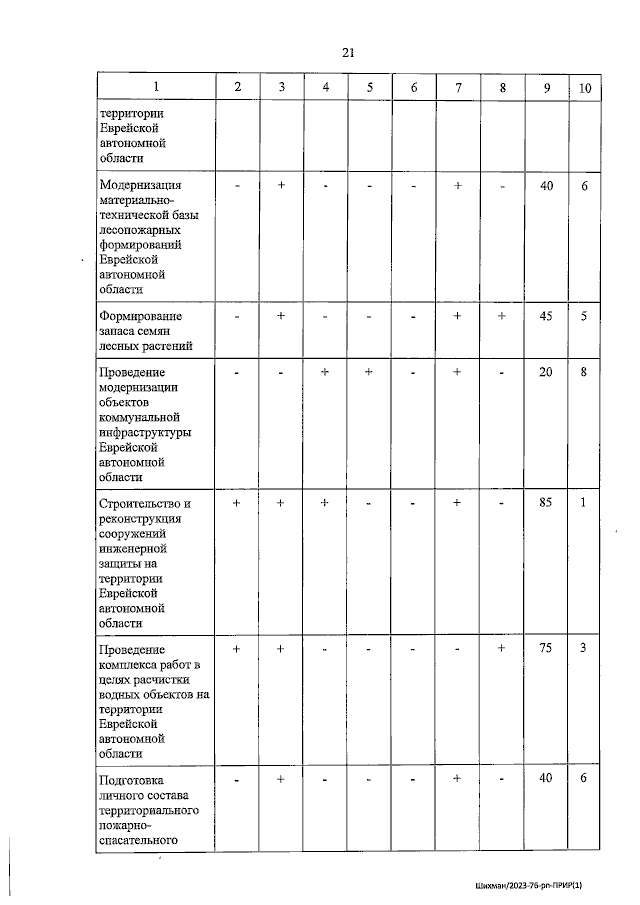 21

| 1 | 2 | 3 | 4 | 5 | 6 | 7 | 8 | 9 | 10 |
|---|---|---|---|---|---|---|---|---|---|
| территории Еврейской автономной области | | | | | | | | | |
| Модернизация материально-технической базы лесопожарных формирований Еврейской автономной области | - | + | - | - | - | + | - | 40 | 6 |
| Формирование запаса семян лесных растений | - | + | - | - | - | + | + | 45 | 5 |
| Проведение модернизации объектов коммунальной инфраструктуры Еврейской автономной области | - | - | + | + | - | + | - | 20 | 8 |
| Строительство и реконструкция сооружений инженерной защиты на территории Еврейской автономной области | + | + | + | - | - | + | - | 85 | 1 |
| Проведение комплекса работ в целях расчистки водных объектов на территории Еврейской автономной области | + | + | - | - | - | - | + | 75 | 3 |
| Подготовка личного состава территориального пожарно-спасательного | - | + | - | - | - | + | - | 40 | 6 |

Шихман/2023-76-рп-ПРИР(1)